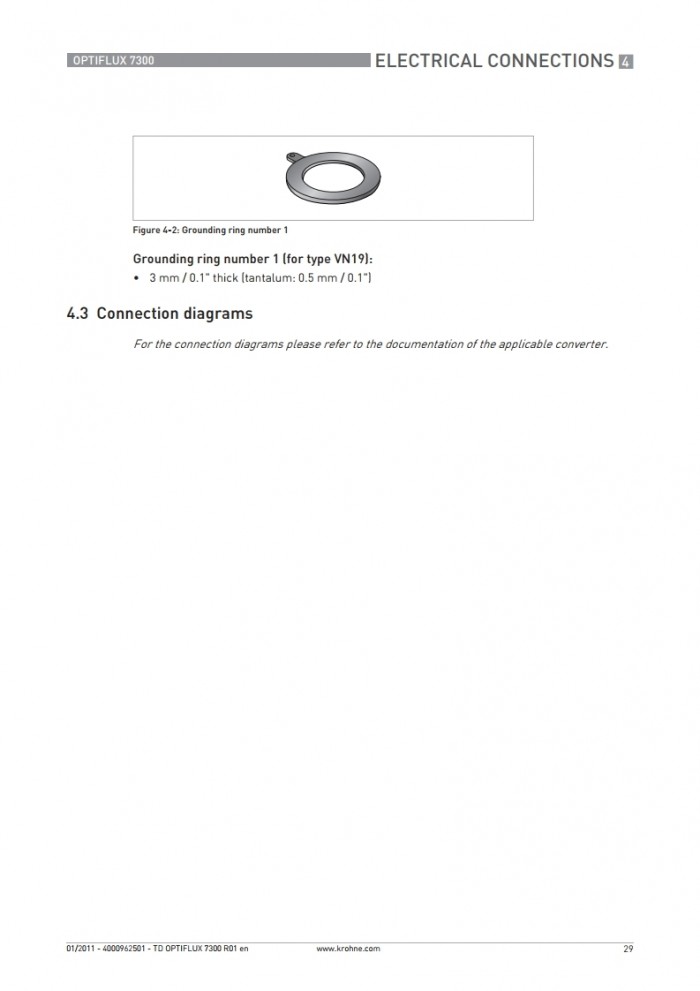 OPTIFLUX 7300

ELECTRICAL CONNECTIONS 4

Figure 4-2: Grounding ring number 1

Grounding ring number 1 (for type VN19):

• 3 mm / 0.1" thick (tantalum: 0.5 mm / 0.1")

4.3 Connection diagrams

For the connection diagrams please refer to the documentation of the applicable converter.

01/2011 - 4000962501 - TD OPTIFLUX 7300 R01 en

www.krohne.com

29